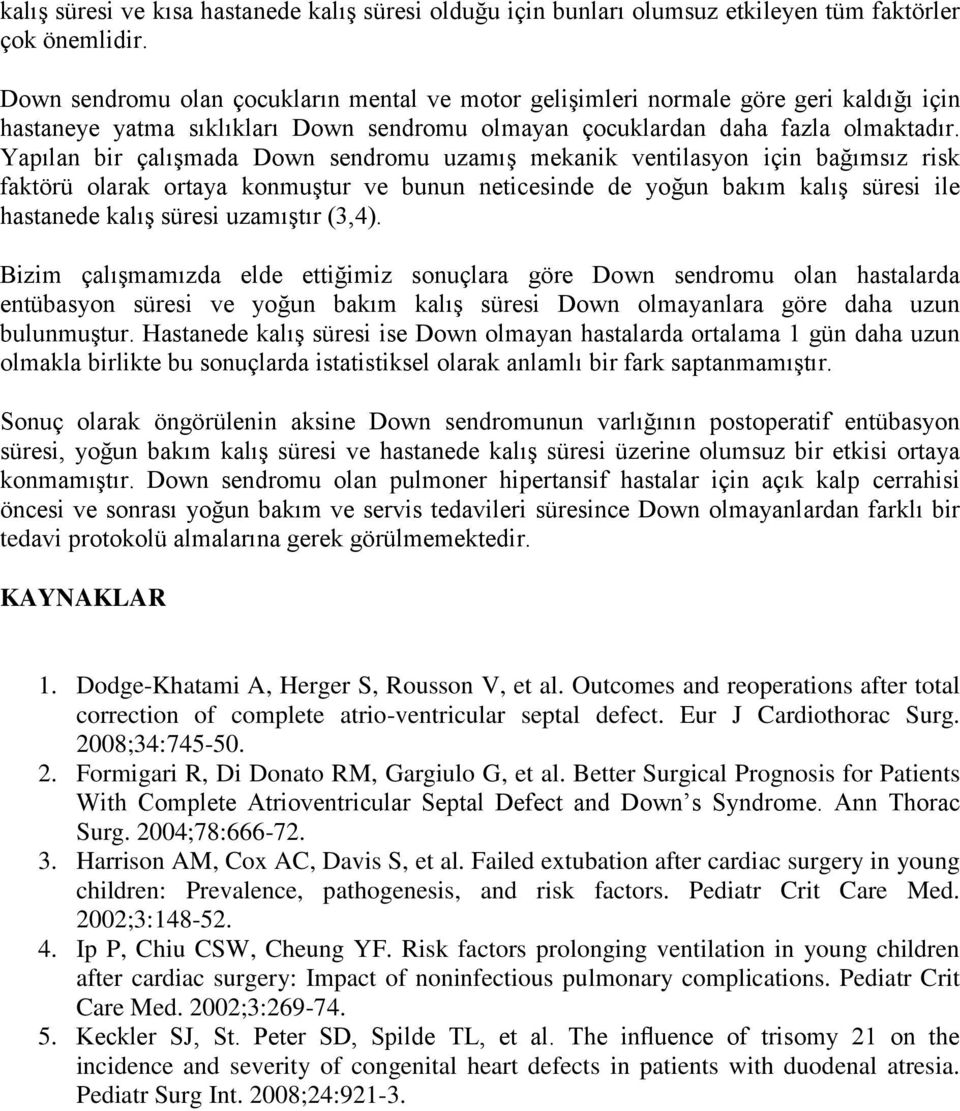 kalış süresi ve kısa hastanede kalış süresi olduğu için bunları olumsuz etkileyen tüm faktörler çok önemlidir.

Down sendromu olan çocukların mental ve motor gelişimleri normale göre geri kaldığı için hastaneye yatma sıklıkları Down sendromu olmayan çocuklardan daha fazla olmaktadır. Yapılan bir çalışmada Down sendromu uzamış mekanik ventilasyon için bağımsız risk faktörü olarak ortaya konmuştur ve bunun neticesinde de yoğun bakım kalış süresi ile hastanede kalış süresi uzamıştır (3,4).

Bizim çalışmamızda elde ettiğimiz sonuçlara göre Down sendromu olan hastalarda entübasyon süresi ve yoğun bakım kalış süresi Down olmayanlara göre daha uzun bulunmuştur. Hastanede kalış süresi ise Down olmayan hastalarda ortalama 1 gün daha uzun olmakla birlikte bu sonuçlarda istatistiksel olarak anlamlı bir fark saptanmamıştır.

Sonuç olarak öngörülenin aksine Down sendromunun varlığının postoperatif entübasyon süresi, yoğun bakım kalış süresi ve hastanede kalış süresi üzerine olumsuz bir etkisi ortaya konmamıştır. Down sendromu olan pulmoner hipertansif hastalar için açık kalp cerrahisi öncesi ve sonrası yoğun bakım ve servis tedavileri süresince Down olmayanlardan farklı bir tedavi protokolü almalarına gerek görülmemektedir.

KAYNAKLAR

1. Dodge-Khatami A, Herger S, Rousson V, et al. Outcomes and reoperations after total correction of complete atrio-ventricular septal defect. Eur J Cardiothorac Surg. 2008;34:745-50.
2. Formigari R, Di Donato RM, Gargiulo G, et al. Better Surgical Prognosis for Patients With Complete Atrioventricular Septal Defect and Down’s Syndrome. Ann Thorac Surg. 2004;78:666-72.
3. Harrison AM, Cox AC, Davis S, et al. Failed extubation after cardiac surgery in young children: Prevalence, pathogenesis, and risk factors. Pediatr Crit Care Med. 2002;3:148-52.
4. Ip P, Chiu CSW, Cheung YF. Risk factors prolonging ventilation in young children after cardiac surgery: Impact of noninfectious pulmonary complications. Pediatr Crit Care Med. 2002;3:269-74.
5. Keckler SJ, St. Peter SD, Spilde TL, et al. The influence of trisomy 21 on the incidence and severity of congenital heart defects in patients with duodenal atresia. Pediatr Surg Int. 2008;24:921-3.